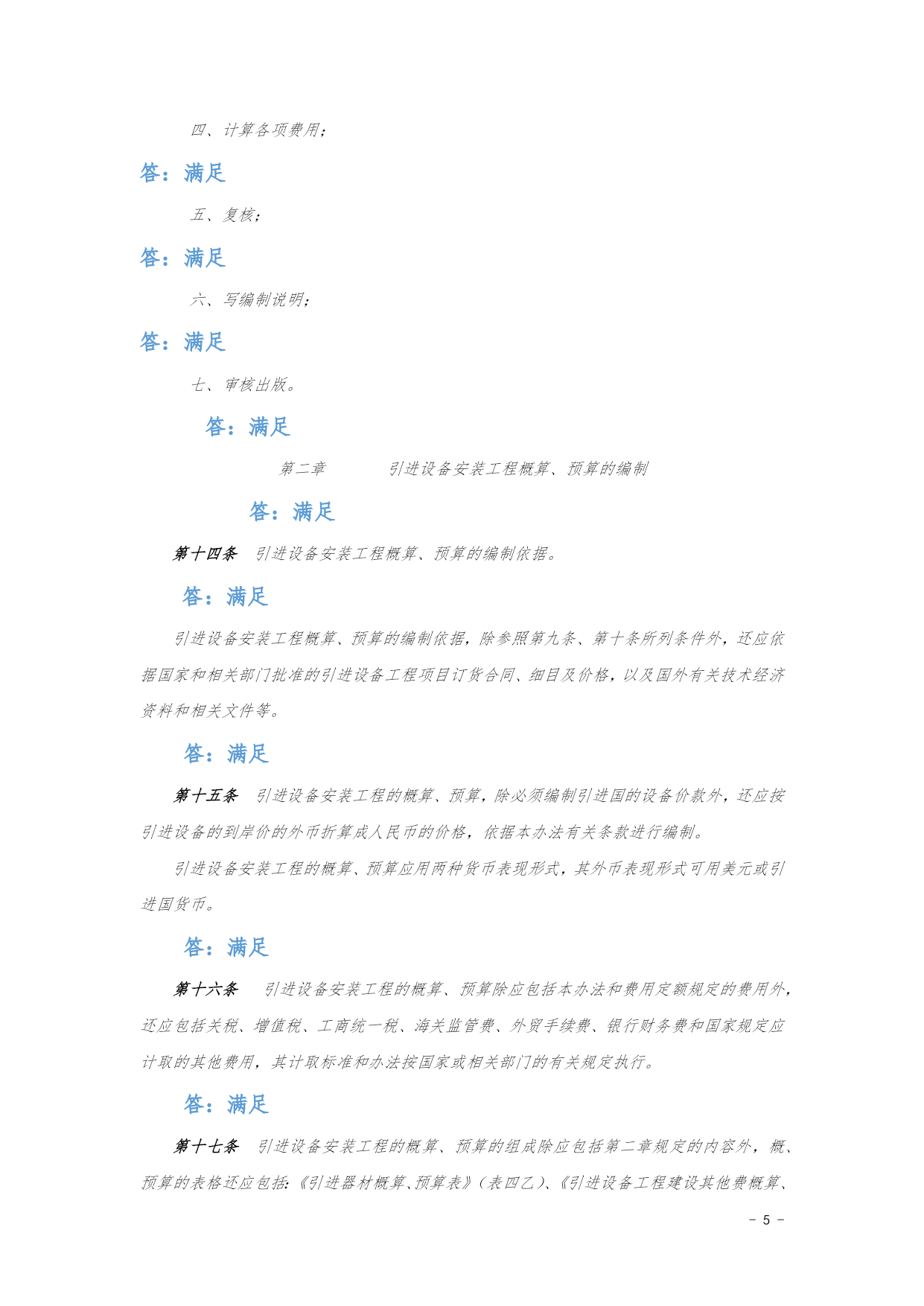 四、计算各项费用；

答：满足

五、复核；

答：满足

六、写编制说明；

答：满足

七、审核出版。

答：满足

第二章　　　引进设备安装工程概算、预算的编制

答：满足

第十四条　引进设备安装工程概算、预算的编制依据。

答：满足

引进设备安装工程概算、预算的编制依据，除参照第九条、第十条所列条件外，还应依据国家和相关部门批准的引进设备工程项目订货合同、细目及价格，以及国外有关技术经济资料和相关文件等。

答：满足

第十五条　引进设备安装工程的概算、预算，除必须编制引进国的设备价款外，还应按引进设备的到岸价的外币折算成人民币的价格，依据本办法有关条款进行编制。

引进设备安装工程的概算、预算应用两种货币表现形式，其外币表现形式可用美元或引进国货币。

答：满足

第十六条　引进设备安装工程的概算、预算除应包括本办法和费用定额规定的费用外，还应包括关税、增值税、工商统一税、海关监管费、外贸手续费、银行财务费和国家规定应计取的其他费用，其计取标准和办法按国家或相关部门的有关规定执行。

答：满足

第十七条　引进设备安装工程的概算、预算的组成除应包括第二章规定的内容外，概、预算的表格还应包括：《引进器材概算、预算表》（表四乙）、《引进设备工程建设其他费概算、

- 5 -